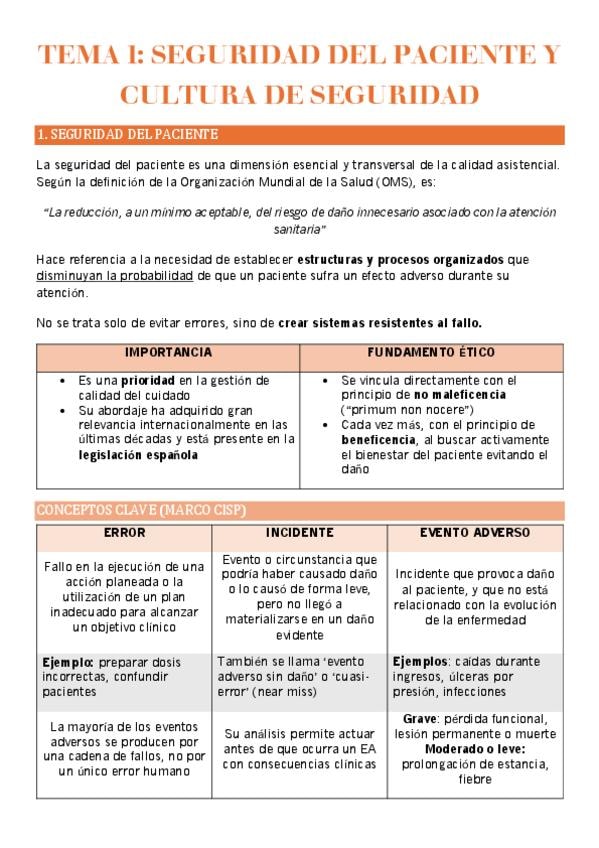 TEMA 1: SEGURIDAD DEL PACIENTE Y CULTURA DE SEGURIDAD

1. SEGURIDAD DEL PACIENTE

La seguridad del paciente es una dimensión esencial y transversal de la calidad asistencial. Según la definición de la Organización Mundial de la Salud (OMS), es:

"La reducción, a un mínimo aceptable, del riesgo de daño innecesario asociado con la atención sanitaria"

Hace referencia a la necesidad de establecer estructuras y procesos organizados que disminuyan la probabilidad de que un paciente sufra un efecto adverso durante su atención.

No se trata solo de evitar errores, sino de crear sistemas resistentes al fallo.

| IMPORTANCIA | FUNDAMENTO ÉTICO |
|---|---|
| • Es una prioridad en la gestión de calidad del cuidado • Su abordaje ha adquirido gran relevancia internacionalmente en las últimas décadas y está presente en la legislación española | • Se vincula directamente con el principio de no maleficencia ("primum non nocere") • Cada vez más, con el principio de beneficencia, al buscar activamente el bienestar del paciente evitando el daño |

CONCEPTOS CLAVE (MARCO CISP)

| ERROR | INCIDENTE | EVENTO ADVERSO |
|---|---|---|
| Fallo en la ejecución de una acción planeada o la utilización de un plan inadecuado para alcanzar un objetivo clínico | Evento o circunstancia que podría haber causado daño o lo causó de forma leve, pero no llegó a materializarse en un daño evidente | Incidente que provoca daño al paciente, y que no está relacionado con la evolución de la enfermedad |
| Ejemplo: preparar dosis incorrectas, confundir pacientes | También se llama 'evento adverso sin daño' o 'cuasi-error' (near miss) | Ejemplos: caídas durante ingresos, úlceras por presión, infecciones |
| La mayoría de los eventos adversos se producen por una cadena de fallos, no por un único error humano | Su análisis permite actuar antes de que ocurra un EA con consecuencias clínicas | Grave: pérdida funcional, lesión permanente o muerte Moderado o leve: prolongación de estancia, fiebre |